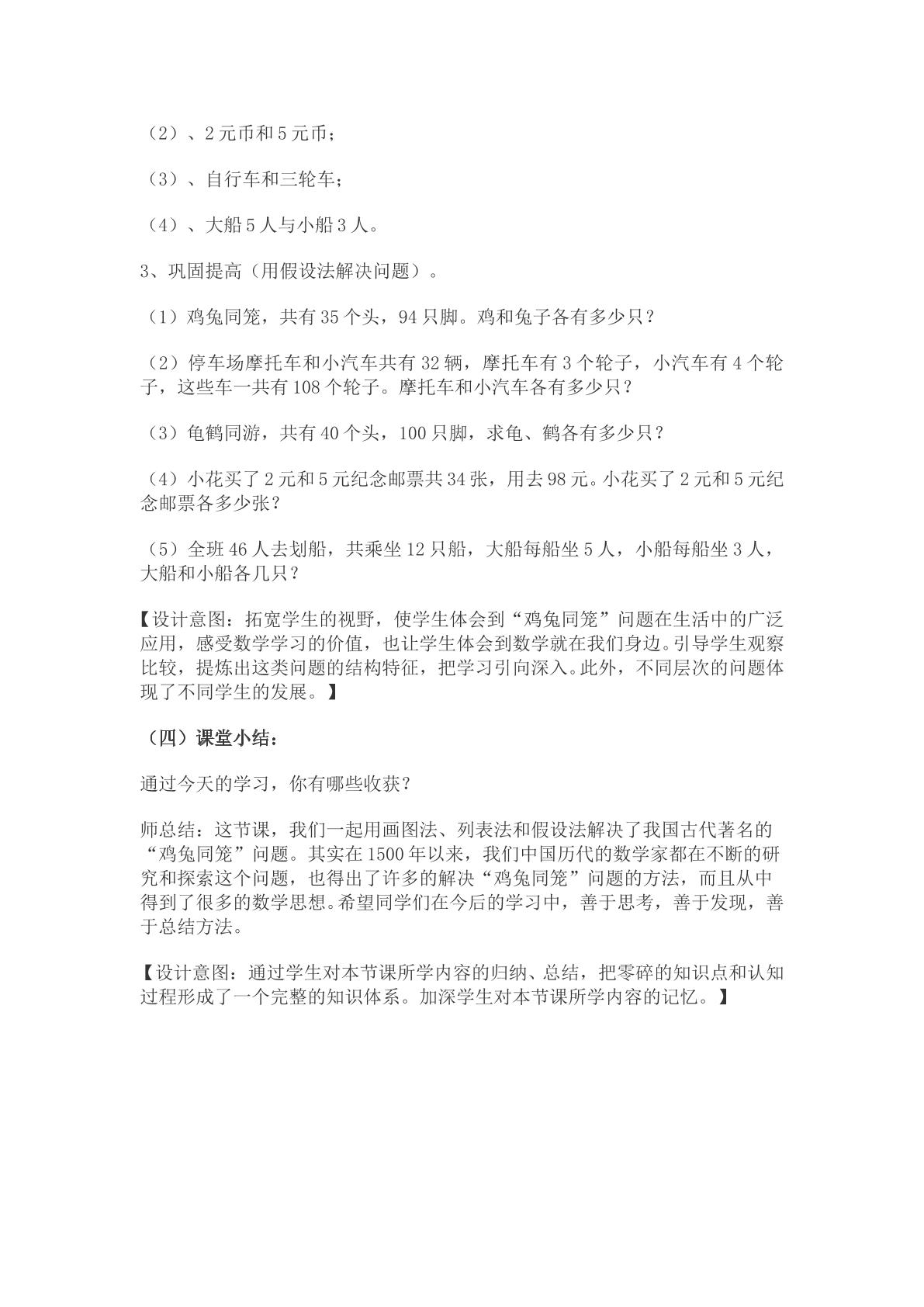 （2）、2元币和5元币；

（3）、自行车和三轮车；

（4）、大船5人与小船3人。

3、巩固提高（用假设法解决问题）。

（1）鸡兔同笼，共有35个头，94只脚。鸡和兔子各有多少只？

（2）停车场摩托车和小汽车共有32辆，摩托车有3个轮子，小汽车有4个轮子，这些车一共有108个轮子。摩托车和小汽车各有多少只？

（3）龟鹤同游，共有40个头，100只脚，求龟、鹤各有多少只？

（4）小花买了2元和5元纪念邮票共34张，用去98元。小花买了2元和5元纪念邮票各多少张？

（5）全班46人去划船，共乘坐12只船，大船每船坐5人，小船每船坐3人，大船和小船各几只？

【设计意图：拓宽学生的视野，使学生体会到“鸡兔同笼”问题在生活中的广泛应用，感受数学学习的价值，也让学生体会到数学就在我们身边。引导学生观察比较，提炼出这类问题的结构特征，把学习引向深入。此外，不同层次的问题体现了不同学生的发展。】

（四）课堂小结：

通过今天的学习，你有哪些收获？

师总结：这节课，我们一起用画图法、列表法和假设法解决了我国古代著名的“鸡兔同笼”问题。其实在1500年以来，我们中国历代的数学家都在不断的研究和探索这个问题，也得出了许多的解决“鸡兔同笼”问题的方法，而且从中得到了很多的数学思想。希望同学们在今后的学习中，善于思考，善于发现，善于总结方法。

【设计意图：通过学生对本节课所学内容的归纳、总结，把零碎的知识点和认知过程形成了一个完整的知识体系。加深学生对本节课所学内容的记忆。】